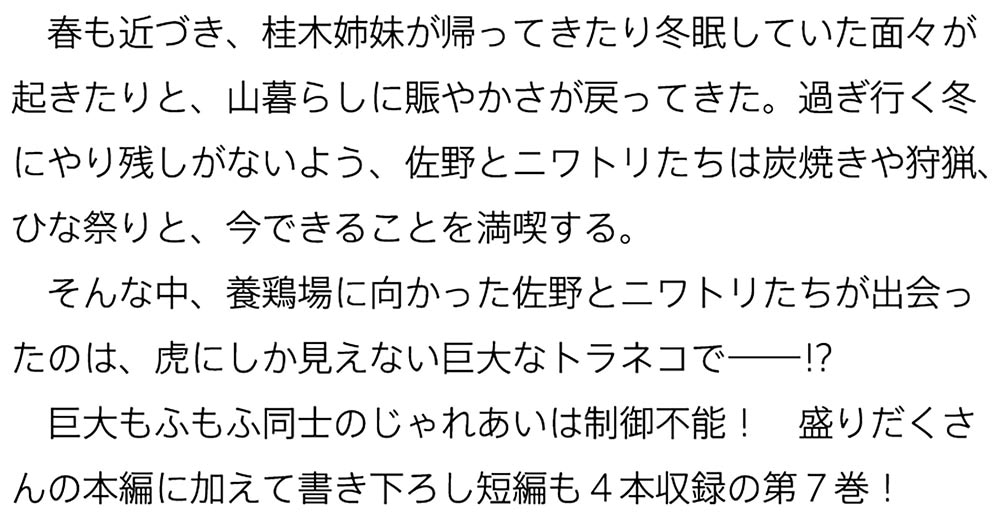 春も近づき、桂木姉妹が帰ってきたり冬眠していた面々が起きたりと、山暮らしに賑やかさが戻ってきた。過ぎ行く冬にやり残しがないよう、佐野とニワトリたちは炭焼きや狩猟、ひな祭りと、今できることを満喫する。

そんな中、養鶏場に向かった佐野とニワトリたちが出会ったのは、虎にしか見えない巨大なトラネコで――!?

巨大もふもふ同士のじゃれあいは制御不能！　盛りだくさんの本編に加えて書き下ろし短編も４本収録の第７巻！